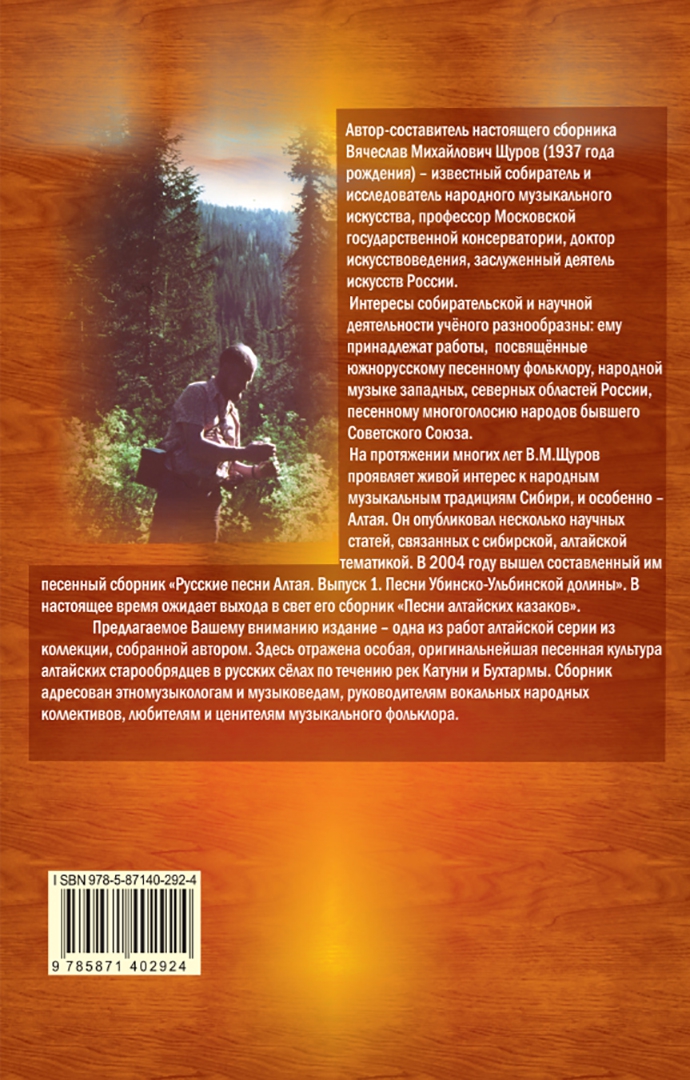 Автор-составитель настоящего сборника Вячеслав Михайлович Щуров (1937 года рождения) – известный собиратель и исследователь народного музыкального искусства, профессор Московской государственной консерватории, доктор искусствоведения, заслуженный деятель искусств России.

Интересы собирательской и научной деятельности учёного разнообразны: ему принадлежат работы, посвящённые южнорусскому песенному фольклору, народной музыке западных, северных областей России, песенному многоголосию народов бывшего Советского Союза.

На протяжении многих лет В.М.Щуров проявляет живой интерес к народным музыкальным традициям Сибири, и особенно – Алтая. Он опубликовал несколько научных статей, связанных с сибирской, алтайской тематикой. В 2004 году вышел составленный им песенный сборник «Русские песни Алтая. Выпуск 1. Песни Убинско-Ульбинской долины». В настоящее время ожидает выхода в свет его сборник «Песни алтайских казаков».

Предлагаемое Вашему вниманию издание – одна из работ алтайской серии из коллекции, собранной автором. Здесь отражена особая, оригинальнейшая песенная культура алтайских старообрядцев в русских сёлах по течению рек Катуни и Бухтармы. Сборник адресован этномузыкологам и музыковедам, руководителям вокальных народных коллективов, любителям и ценителям музыкального фольклора.

I SBN 978-5-87140-292-4

9 785871 402924